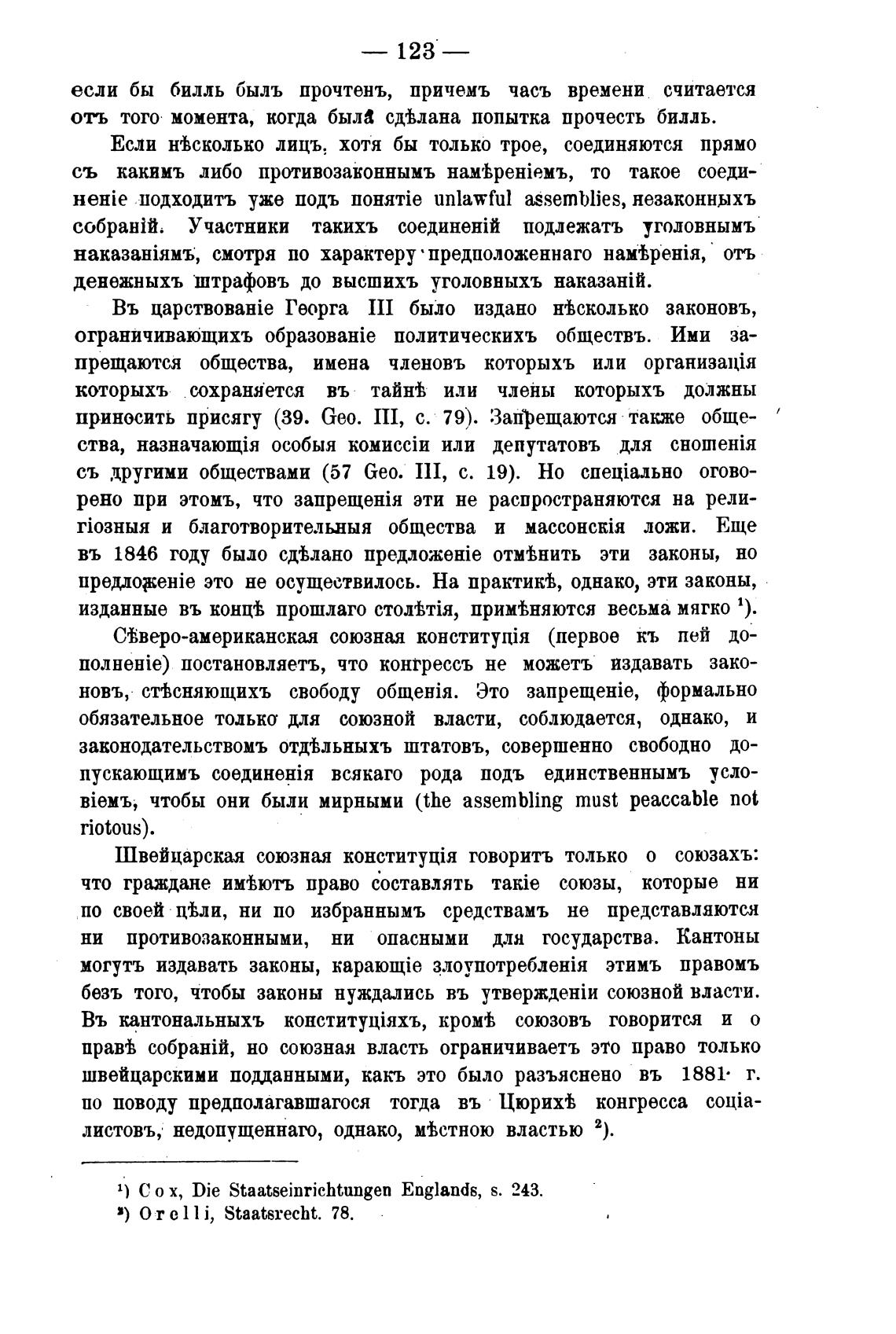 — 123 —

если бы билль былъ прочтенъ, причемъ часъ времени считается отъ того момента, когда была сдѣлана попытка прочесть билль.

Если нѣсколько лицъ, хотя бы только трое, соединяются прямо съ какимъ либо противозаконнымъ намѣреніемъ, то такое соединеніе подходитъ уже подъ понятіе unlawful assemblies, незаконныхъ собраній. Участники такихъ соединеній подлежатъ уголовнымъ наказаніямъ, смотря по характеру предположеннаго намѣренія, отъ денежныхъ штрафовъ до высшихъ уголовныхъ наказаній.

Въ царствованіе Георга III было издано нѣсколько законовъ, ограничивающихъ образованіе политическихъ обществъ. Ими запрещаются общества, имена членовъ которыхъ или организація которыхъ сохраняется въ тайнѣ или члены которыхъ должны приносить присягу (39. Geo. III, c. 79). Запрещаются также общества, назначающія особыя комиссіи или депутатовъ для сношенія съ другими обществами (57 Geo. III, c. 19). Но спеціально оговорено при этомъ, что запрещенія эти не распространяются на религіозныя и благотворительныя общества и массонскія ложи. Еще въ 1846 году было сдѣлано предложеніе отмѣнить эти законы, но предложеніе это не осуществилось. На практикѣ, однако, эти законы, изданные въ концѣ прошлаго столѣтія, примѣняются весьма мягко $^1$).

Сѣверо-американская союзная конституція (первое къ ней дополненіе) постановляетъ, что конгрессъ не можетъ издавать законовъ, стѣсняющихъ свободу общенія. Это запрещеніе, формально обязательное только для союзной власти, соблюдается, однако, и законодательствомъ отдѣльныхъ штатовъ, совершенно свободно допускающимъ соединенія всякаго рода подъ единственнымъ условіемъ, чтобы они были мирными (the assembling must peaccable not riotous).

Швейцарская союзная конституція говоритъ только о союзахъ: что граждане имѣютъ право составлять такіе союзы, которые ни по своей цѣли, ни по избраннымъ средствамъ не представляются ни противозаконными, ни опасными для государства. Кантоны могутъ издавать законы, карающіе злоупотребленія этимъ правомъ безъ того, чтобы законы нуждались въ утвержденіи союзной власти. Въ кантональныхъ конституціяхъ, кромѣ союзовъ говорится и о правѣ собраній, но союзная власть ограничиваетъ это право только швейцарскими подданными, какъ это было разъяснено въ 1881 г. по поводу предполагавшагося тогда въ Цюрихѣ конгресса соціалистовъ, недопущеннаго, однако, мѣстною властью $^2$).

$^1$) Cox, Die Staatseinrichtungen Englands, s. 243.
$^2$) Orelli, Staatsrecht. 78.